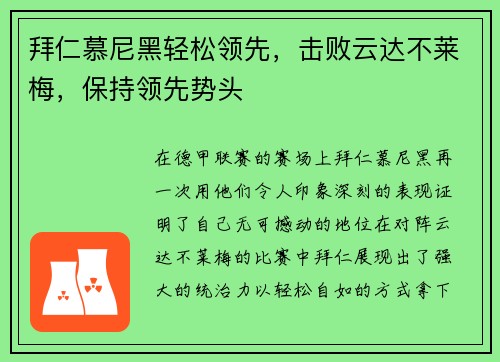 拜仁慕尼黑轻松领先，击败云达不莱梅，保持领先势头

在德甲联赛的赛场上拜仁慕尼黑再一次用他们令人印象深刻的表现证明了自己无可撼动的地位在对阵云达不莱梅的比赛中拜仁展现出了强大的统治力以轻松自如的方式拿下